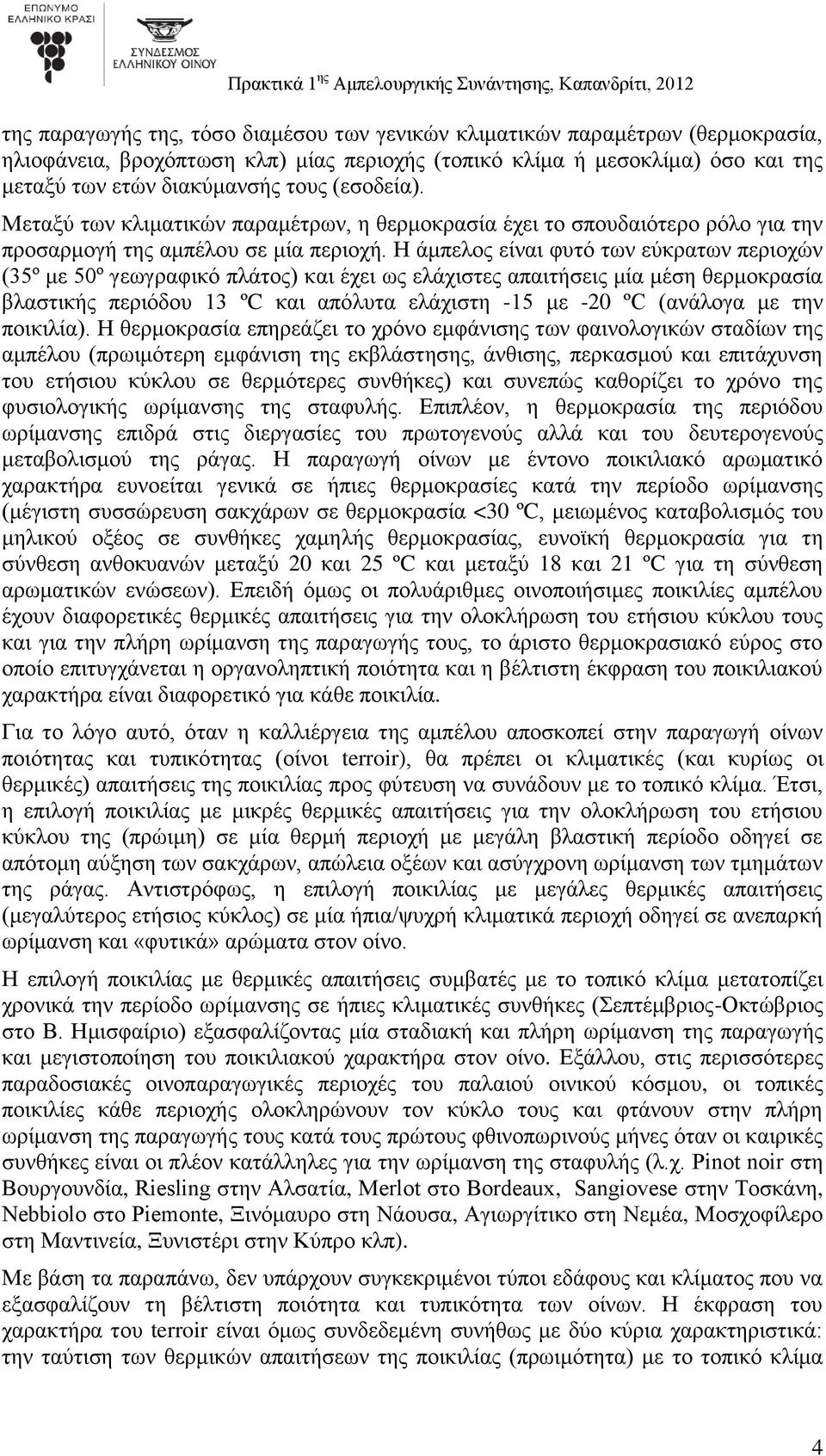 ΕΠΩΝΥΜΟ ΕΛΛΗΝΙΚΟ ΚΡΑΣΙ

ΣΥΝΔΕΣΜΟΣ ΕΛΛΗΝΙΚΟΥ ΟΙΝΟΥ

Πρακτικά 1ης Αμπελουργικής Συνάντησης, Καπανδρίτι, 2012

της παραγωγής της, τόσο διαμέσου των γενικών κλιματικών παραμέτρων (θερμοκρασία, ηλιοφάνεια, βροχόπτωση κλπ) μίας περιοχής (τοπικό κλίμα ή μεσοκλίμα) όσο και της μεταξύ των ετών διακύμανσής τους (εσοδεία).

Μεταξύ των κλιματικών παραμέτρων, η θερμοκρασία έχει το σπουδαιότερο ρόλο για την προσαρμογή της αμπέλου σε μία περιοχή. Η άμπελος είναι φυτό των εύκρατων περιοχών (35º με 50º γεωγραφικό πλάτος) και έχει ως ελάχιστες απαιτήσεις μία μέση θερμοκρασία βλαστικής περιόδου 13 ºC και απόλυτα ελάχιστη -15 με -20 ºC (ανάλογα με την ποικιλία). Η θερμοκρασία επηρεάζει το χρόνο εμφάνισης των φαινολογικών σταδίων της αμπέλου (πρωιμότερη εμφάνιση της εκβλάστησης, άνθισης, περκασμού και επιτάχυνση του ετήσιου κύκλου σε θερμότερες συνθήκες) και συνεπώς καθορίζει το χρόνο της φυσιολογικής ωρίμανσης της σταφυλής. Επιπλέον, η θερμοκρασία της περιόδου ωρίμανσης επιδρά στις διεργασίες του πρωτογενούς αλλά και του δευτερογενούς μεταβολισμού της ράγας. Η παραγωγή οίνων με έντονο ποικιλιακό αρωματικό χαρακτήρα ευνοείται γενικά σε ήπιες θερμοκρασίες κατά την περίοδο ωρίμανσης (μέγιστη συσσώρευση σακχάρων σε θερμοκρασία <30 ºC, μειωμένος καταβολισμός του μηλικού οξέος σε συνθήκες χαμηλής θερμοκρασίας, ευνοϊκή θερμοκρασία για τη σύνθεση ανθοκυανών μεταξύ 20 και 25 ºC και μεταξύ 18 και 21 ºC για τη σύνθεση αρωματικών ενώσεων). Επειδή όμως οι πολυάριθμες οινοποιήσιμες ποικιλίες αμπέλου έχουν διαφορετικές θερμικές απαιτήσεις για την ολοκλήρωση του ετήσιου κύκλου τους και για την πλήρη ωρίμανση της παραγωγής τους, το άριστο θερμοκρασιακό εύρος στο οποίο επιτυγχάνεται η οργανοληπτική ποιότητα και η βέλτιστη έκφραση του ποικιλιακού χαρακτήρα είναι διαφορετικό για κάθε ποικιλία.

Για το λόγο αυτό, όταν η καλλιέργεια της αμπέλου αποσκοπεί στην παραγωγή οίνων ποιότητας και τυπικότητας (οίνοι terroir), θα πρέπει οι κλιματικές (και κυρίως οι θερμικές) απαιτήσεις της ποικιλίας προς φύτευση να συνάδουν με το τοπικό κλίμα. Έτσι, η επιλογή ποικιλίας με μικρές θερμικές απαιτήσεις για την ολοκλήρωση του ετήσιου κύκλου της (πρώιμη) σε μία θερμή περιοχή με μεγάλη βλαστική περίοδο οδηγεί σε απότομη αύξηση των σακχάρων, απώλεια οξέων και ασύγχρονη ωρίμανση των τμημάτων της ράγας. Αντιστρόφως, η επιλογή ποικιλίας με μεγάλες θερμικές απαιτήσεις (μεγαλύτερος ετήσιος κύκλος) σε μία ήπια/ψυχρή κλιματικά περιοχή οδηγεί σε ανεπαρκή ωρίμανση και «φυτικά» αρώματα στον οίνο.

Η επιλογή ποικιλίας με θερμικές απαιτήσεις συμβατές με το τοπικό κλίμα μετατοπίζει χρονικά την περίοδο ωρίμανσης σε ήπιες κλιματικές συνθήκες (Σεπτέμβριος-Οκτώβριος στο Β. Ημισφαίριο) εξασφαλίζοντας μία σταδιακή και πλήρη ωρίμανση της παραγωγής και μεγιστοποίηση του ποικιλιακού χαρακτήρα στον οίνο. Εξάλλου, στις περισσότερες παραδοσιακές οινοπαραγωγικές περιοχές του παλαιού οινικού κόσμου, οι τοπικές ποικιλίες κάθε περιοχής ολοκληρώνουν τον κύκλο τους και φτάνουν στην πλήρη ωρίμανση της παραγωγής τους κατά τους πρώτους φθινοπωρινούς μήνες όταν οι καιρικές συνθήκες είναι οι πλέον κατάλληλες για την ωρίμανση της σταφυλής (λ.χ. Pinot noir στη Βουργουνδία, Riesling στην Αλσατία, Merlot στο Bordeaux, Sangiovese στην Τοσκάνη, Nebbiolo στο Piemonte, Ξινόμαυρο στη Νάουσα, Αγιωργίτικο στη Νεμέα, Μοσχοφίλερο στη Μαντινεία, Ξυνιστέρι στην Κύπρο κλπ).

Με βάση τα παραπάνω, δεν υπάρχουν συγκεκριμένοι τύποι εδάφους και κλίματος που να εξασφαλίζουν τη βέλτιστη ποιότητα και τυπικότητα των οίνων. Η έκφραση του χαρακτήρα του terroir είναι όμως συνδεδεμένη συνήθως με δύο κύρια χαρακτηριστικά: την ταύτιση των θερμικών απαιτήσεων της ποικιλίας (πρωιμότητα) με το τοπικό κλίμα

4